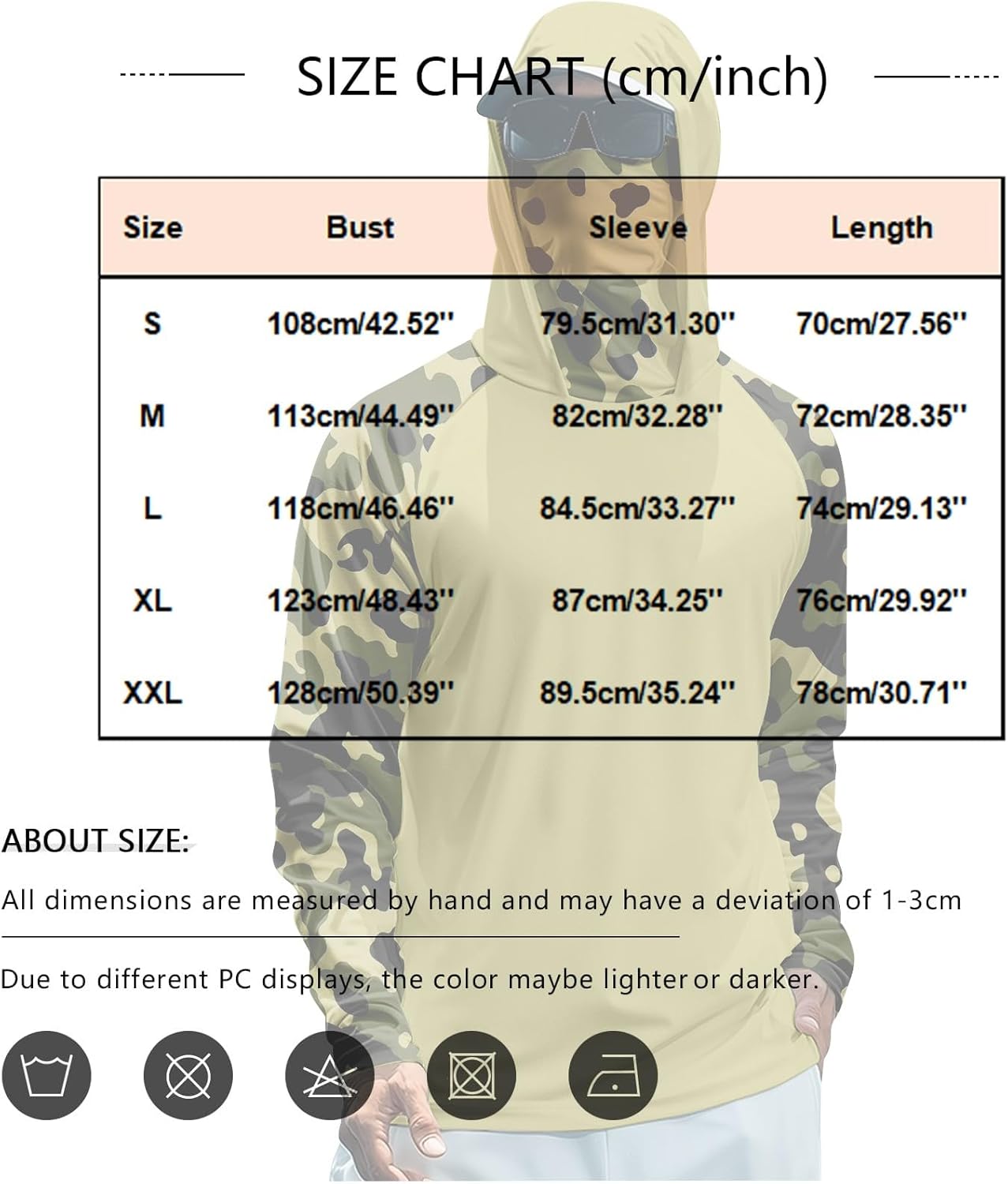 SIZE CHART (cm/inch)

| Size | Bust | Sleeve | Length |
|---|---|---|---|
| S | 108cm/42.52'' | 79.5cm/31.30'' | 70cm/27.56'' |
| M | 113cm/44.49'' | 82cm/32.28'' | 72cm/28.35'' |
| L | 118cm/46.46'' | 84.5cm/33.27'' | 74cm/29.13'' |
| XL | 123cm/48.43'' | 87cm/34.25'' | 76cm/29.92'' |
| XXL | 128cm/50.39'' | 89.5cm/35.24'' | 78cm/30.71'' |

ABOUT SIZE:

All dimensions are measured by hand and may have a deviation of 1-3cm

Due to different PC displays, the color maybe lighter or darker.